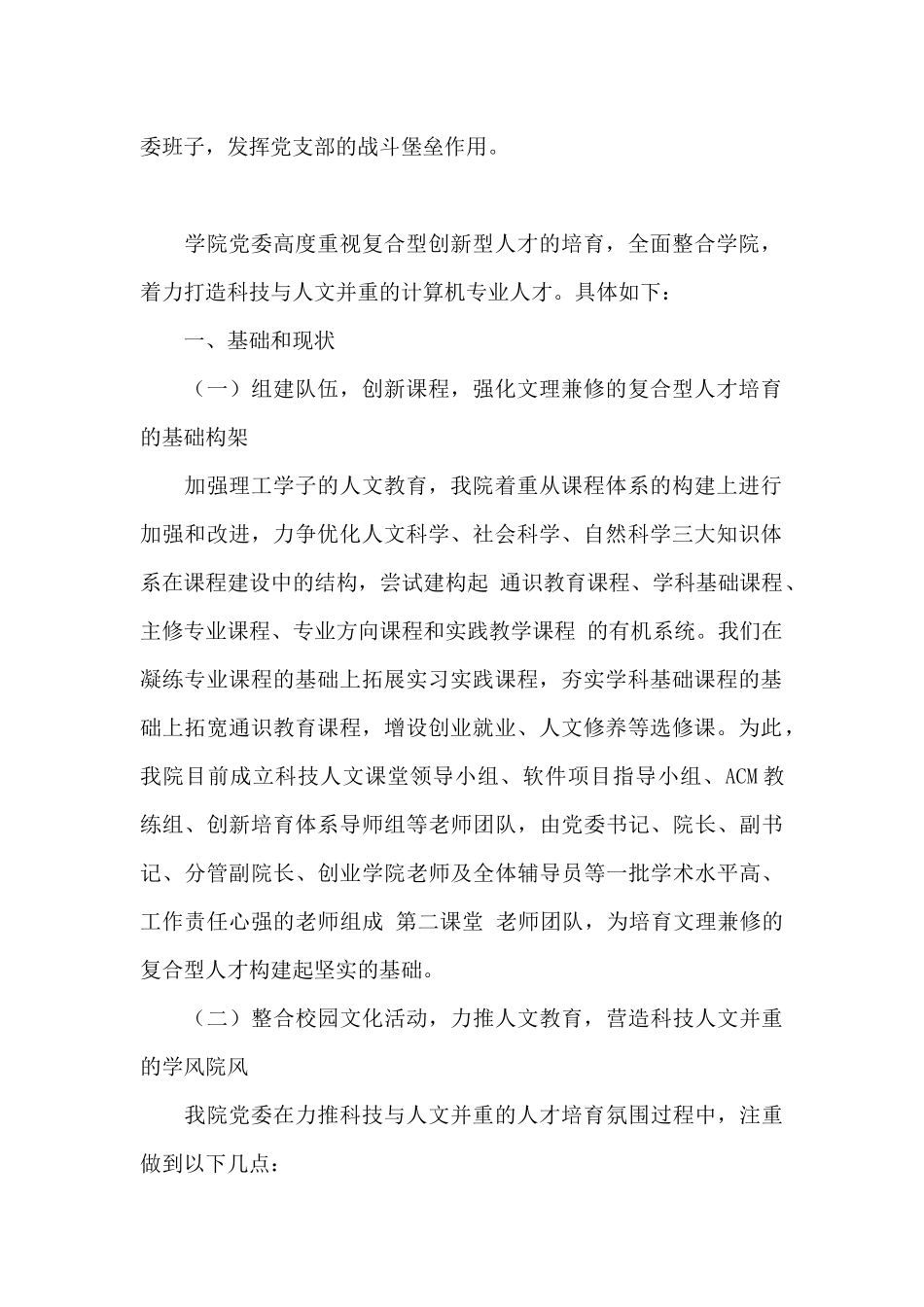 委班子，发挥党支部的战斗堡垒作用。

学院党委高度重视复合型创新型人才的培育，全面整合学院，着力打造科技与人文并重的计算机专业人才。具体如下：

一、基础和现状

（一）组建队伍，创新课程，强化文理兼修的复合型人才培育的基础构架

加强理工学子的人文教育，我院着重从课程体系的构建上进行加强和改进，力争优化人文科学、社会科学、自然科学三大知识体系在课程建设中的结构，尝试建构起 通识教育课程、学科基础课程、主修专业课程、专业方向课程和实践教学课程 的有机系统。我们在凝练专业课程的基础上拓展实习实践课程，夯实学科基础课程的基础上拓宽通识教育课程，增设创业就业、人文修养等选修课。为此，我院目前成立科技人文课堂领导小组、软件项目指导小组、ACM 教练组、创新培育体系导师组等老师团队，由党委书记、院长、副书记、分管副院长、创业学院老师及全体辅导员等一批学术水平高、工作责任心强的老师组成 第二课堂 老师团队，为培育文理兼修的复合型人才构建起坚实的基础。

（二）整合校园文化活动，力推人文教育，营造科技人文并重的学风院风

我院党委在力推科技与人文并重的人才培育氛围过程中，注重做到以下几点：